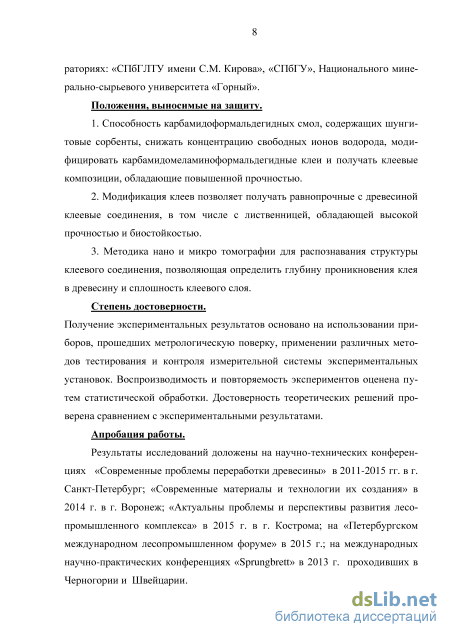 8

раториях: «СПбГЛТУ имени С.М. Кирова», «СПбГУ», Национального минерально-сырьевого университета «Горный».

Положения, выносимые на защиту.

1. Способность карбамидоформальдегидных смол, содержащих шунгитовые сорбенты, снижать концентрацию свободных ионов водорода, модифицировать карбамидомеламиноформальдегидные клеи и получать клеевые композиции, обладающие повышенной прочностью.

2. Модификация клеев позволяет получать равнопрочные с древесиной клеевые соединения, в том числе с лиственницей, обладающей высокой прочностью и биостойкостью.

3. Методика нано и микро томографии для распознавания структуры клеевого соединения, позволяющая определить глубину проникновения клея в древесину и сплошность клеевого слоя.

Степень достоверности.

Получение экспериментальных результатов основано на использовании приборов, прошедших метрологическую поверку, применении различных методов тестирования и контроля измерительной системы экспериментальных установок. Воспроизводимость и повторяемость экспериментов оценена путем статистической обработки. Достоверность теоретических решений проверена сравнением с экспериментальными результатами.

Апробация работы.

Результаты исследований доложены на научно-технических конференциях «Современные проблемы переработки древесины» в 2011-2015 гг. в г. Санкт-Петербург; «Современные материалы и технологии их создания» в 2014 г. в г. Воронеж; «Актуальны проблемы и перспективы развития лесопромышленного комплекса» в 2015 г. в г. Кострома; на «Петербургском международном лесопромышленном форуме» в 2015 г.; на международных научно-практических конференциях «Sprungbrett» в 2013 г. проходивших в Черногории и Швейцарии.

dsLib.net
библиотека диссертаций